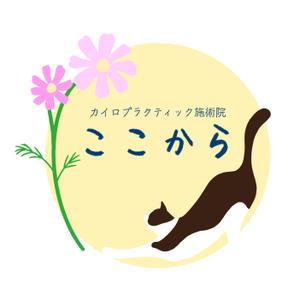 カイロプラクティック施術院
ここから